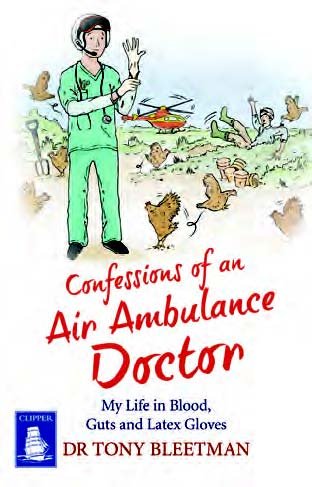 Confessions of an Air Ambulance Doctor

My Life in Blood, Guts and Latex Gloves

CLIPPER

DR TONY BLEETMAN